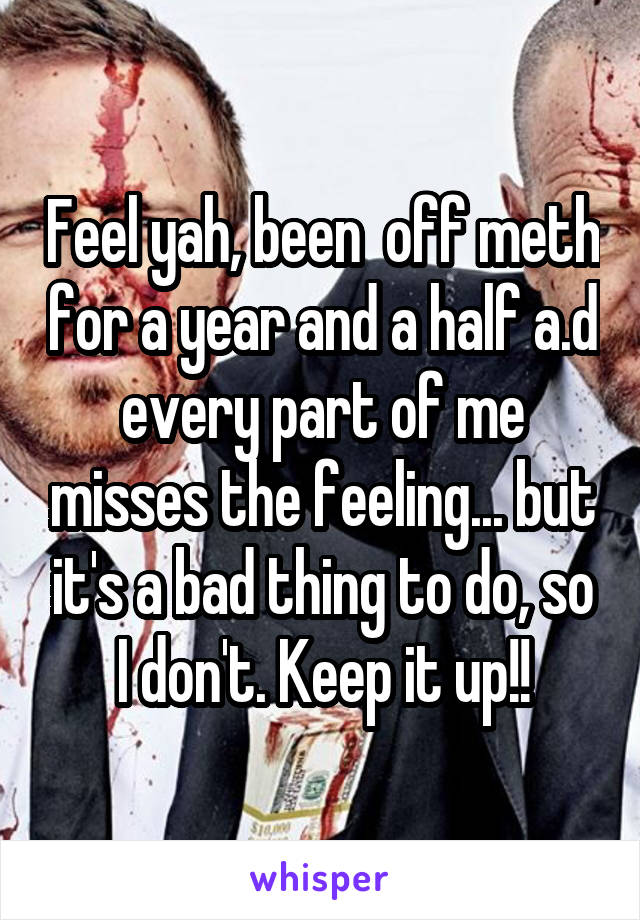 Feel yah, been  off meth for a year and a half a.d every part of me misses the feeling... but it's a bad thing to do, so I don't. Keep it up!!

$10,000

whisper